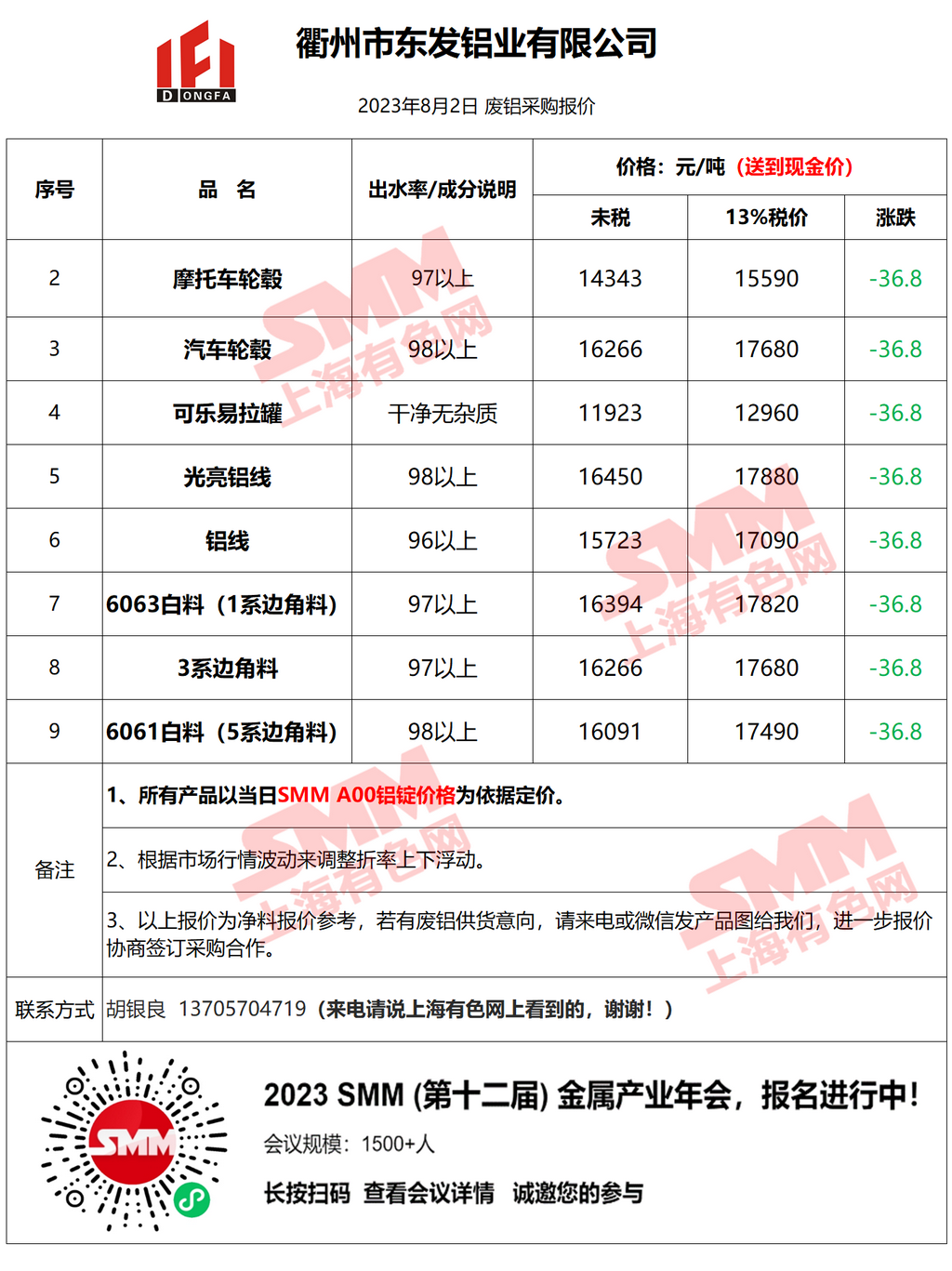 DONGFA

衢州市东发铝业有限公司

2023年8月2日 废铝采购报价

| 序号 | 品 名 | 出水率/成分说明 | 价格：元/吨（送到现金价） | | |
|---|---|---|---|---|---|
| | | | 未税 | 13%税价 | 涨跌 |
| 2 | 摩托车轮毂 | 97以上 | 14343 | 15590 | -36.8 |
| 3 | 汽车轮毂 | 98以上 | 16266 | 17680 | -36.8 |
| 4 | 可乐易拉罐 | 干净无杂质 | 11923 | 12960 | -36.8 |
| 5 | 光亮铝线 | 98以上 | 16450 | 17880 | -36.8 |
| 6 | 铝线 | 96以上 | 15723 | 17090 | -36.8 |
| 7 | 6063白料（1系边角料） | 97以上 | 16394 | 17820 | -36.8 |
| 8 | 3系边角料 | 97以上 | 16266 | 17680 | -36.8 |
| 9 | 6061白料（5系边角料） | 98以上 | 16091 | 17490 | -36.8 |

备注
1、所有产品以当日SMM A00铝锭价格为依据定价。
2、根据市场行情波动来调整折率上下浮动。
3、以上报价为净料报价参考，若有废铝供货意向，请来电或微信发产品图给我们，进一步报价协商签订采购合作。

联系方式 胡银良 13705704719（来电请说上海有色网上看到的，谢谢！）

SMM

2023 SMM (第十二届) 金属产业年会，报名进行中！
会议规模：1500+人
长按扫码 查看会议详情 诚邀您的参与

SMM 上海有色网